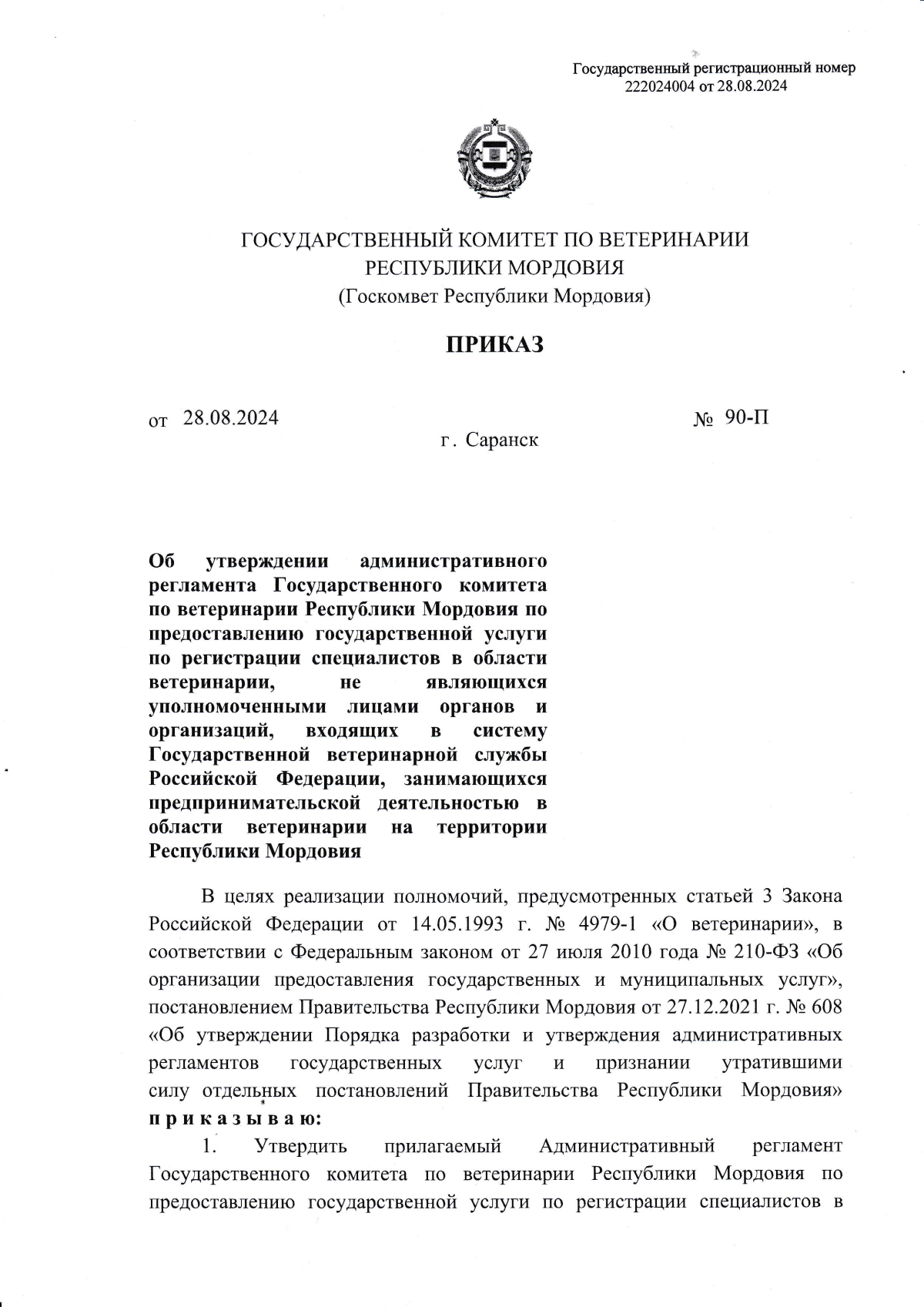 Государственный регистрационный номер 222024004 от 28.08.2024

ГОСУДАРСТВЕННЫЙ КОМИТЕТ ПО ВЕТЕРИНАРИИ РЕСПУБЛИКИ МОРДОВИЯ
(Госкомвет Республики Мордовия)

ПРИКАЗ

от 28.08.2024 № 90-П

г. Саранск

Об утверждении административного регламента Государственного комитета по ветеринарии Республики Мордовия по предоставлению государственной услуги по регистрации специалистов в области ветеринарии, не являющихся уполномоченными лицами органов и организаций, входящих в систему Государственной ветеринарной службы Российской Федерации, занимающихся предпринимательской деятельностью в области ветеринарии на территории Республики Мордовия

В целях реализации полномочий, предусмотренных статьей 3 Закона Российской Федерации от 14.05.1993 г. № 4979-1 «О ветеринарии», в соответствии с Федеральным законом от 27 июля 2010 года № 210-ФЗ «Об организации предоставления государственных и муниципальных услуг», постановлением Правительства Республики Мордовия от 27.12.2021 г. № 608 «Об утверждении Порядка разработки и утверждения административных регламентов государственных услуг и признании утратившими силу отдельных постановлений Правительства Республики Мордовия» приказываю:

1. Утвердить прилагаемый Административный регламент Государственного комитета по ветеринарии Республики Мордовия по предоставлению государственной услуги по регистрации специалистов в